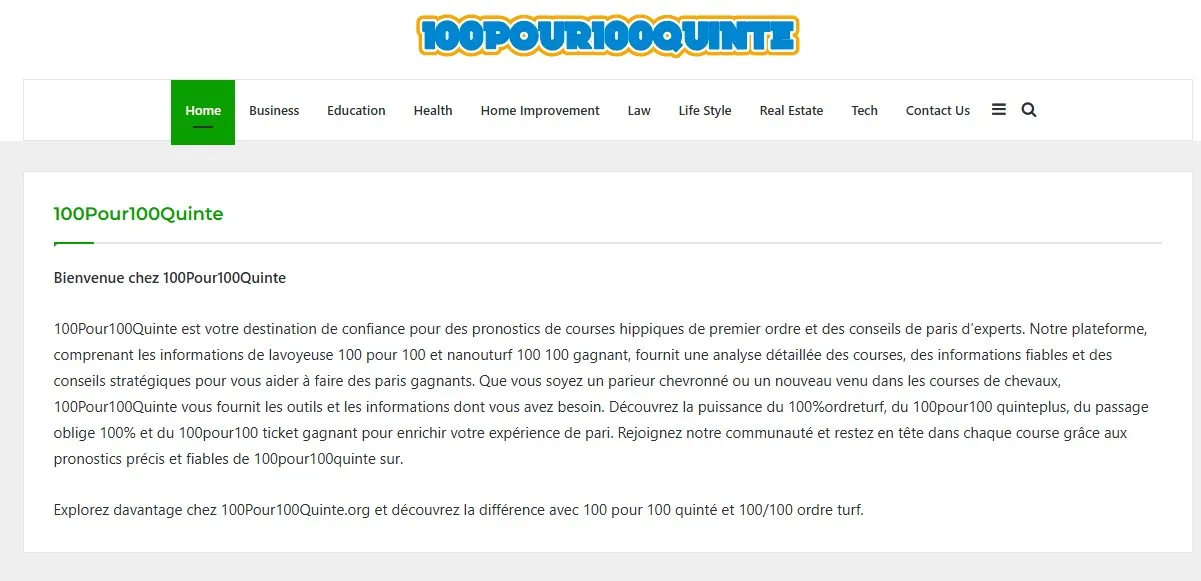 100POUR100QUINTE

Home Business Education Health Home Improvement Law Life Style Real Estate Tech Contact Us

100Pour100Quinte

Bienvenue chez 100Pour100Quinte

100Pour100Quinte est votre destination de confiance pour des pronostics de courses hippiques de premier ordre et des conseils de paris d'experts. Notre plateforme, comprenant les informations de lavoyeuse 100 pour 100 et nanouturf 100 100 gagnant, fournit une analyse détaillée des courses, des informations fiables et des conseils stratégiques pour vous aider à faire des paris gagnants. Que vous soyez un parieur chevronné ou un nouveau venu dans les courses de chevaux, 100Pour100Quinte vous fournit les outils et les informations dont vous avez besoin. Découvrez la puissance du 100%ordreturf, du 100pour100 quinteplus, du passage oblige 100% et du 100pour100 ticket gagnant pour enrichir votre expérience de pari. Rejoignez notre communauté et restez en tête dans chaque course grâce aux pronostics précis et fiables de 100pour100quinte sur.

Explorez davantage chez 100Pour100Quinte.org et découvrez la différence avec 100 pour 100 quinté et 100/100 ordre turf.